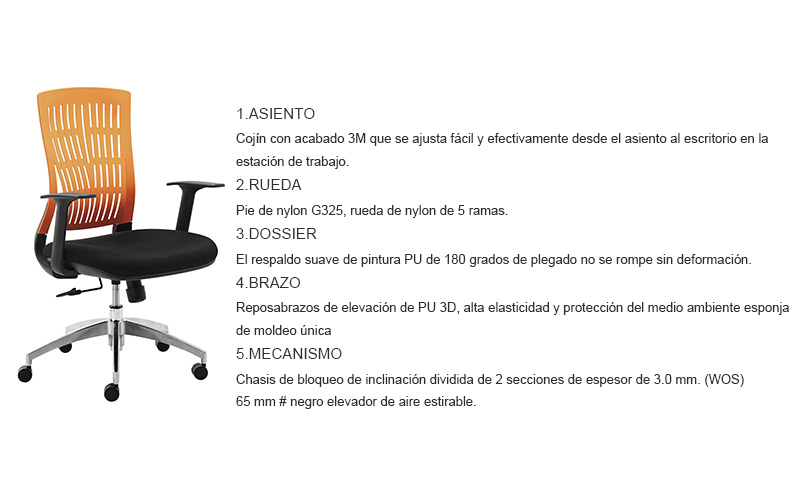 1.ASIENTO

Cojín con acabado 3M que se ajusta fácil y efectivamente desde el asiento al escritorio en la estación de trabajo.

2.RUEDA

Pie de nylon G325, rueda de nylon de 5 ramas.

3.DOSSIER

El respaldo suave de pintura PU de 180 grados de plegado no se rompe sin deformación.

4.BRAZO

Reposabrazos de elevación de PU 3D, alta elasticidad y protección del medio ambiente esponja de moldeo única

5.MECANISMO

Chasis de bloqueo de inclinación dividida de 2 secciones de espesor de 3.0 mm. (WOS)
65 mm # negro elevador de aire estirable.